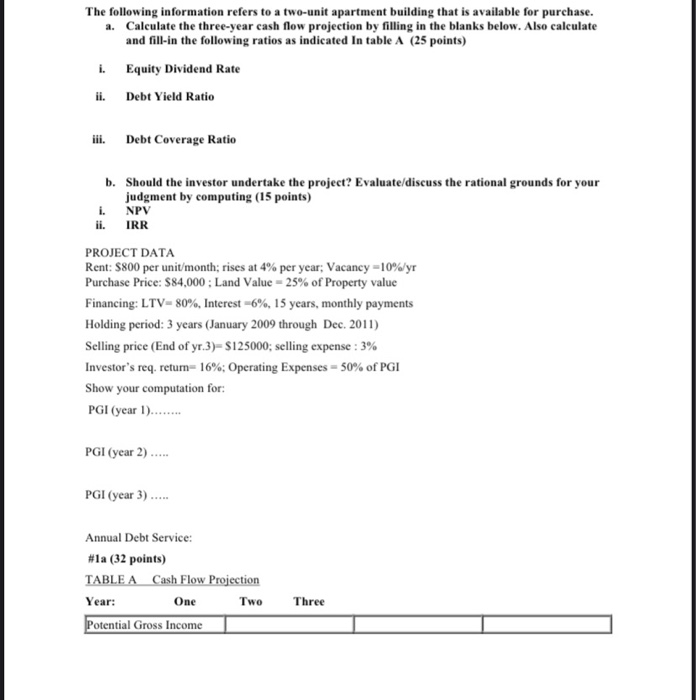 The following information refers to a two-unit apartment building that is available for purchase.

a. Calculate the three-year cash flow projection by filling in the blanks below. Also calculate and fill-in the following ratios as indicated In table A (25 points)

i. Equity Dividend Rate

ii. Debt Yield Ratio

iii. Debt Coverage Ratio

b. Should the investor undertake the project? Evaluate/discuss the rational grounds for your judgment by computing (15 points)

i. NPV

ii. IRR

PROJECT DATA
Rent: $800 per unit/month; rises at 4% per year; Vacancy =10%/yr
Purchase Price: $84,000 ; Land Value = 25% of Property value
Financing: LTV= 80%, Interest =6%, 15 years, monthly payments
Holding period: 3 years (January 2009 through Dec. 2011)
Selling price (End of yr.3)= $125000; selling expense : 3%
Investor's req. return= 16%; Operating Expenses = 50% of PGI
Show your computation for:
PGI (year 1)……..

PGI (year 2) …..

PGI (year 3) …..

Annual Debt Service:

#1a (32 points)

TABLE A Cash Flow Projection

| Year: | One | Two | Three |
|---|---|---|---|
| Potential Gross Income | | | |